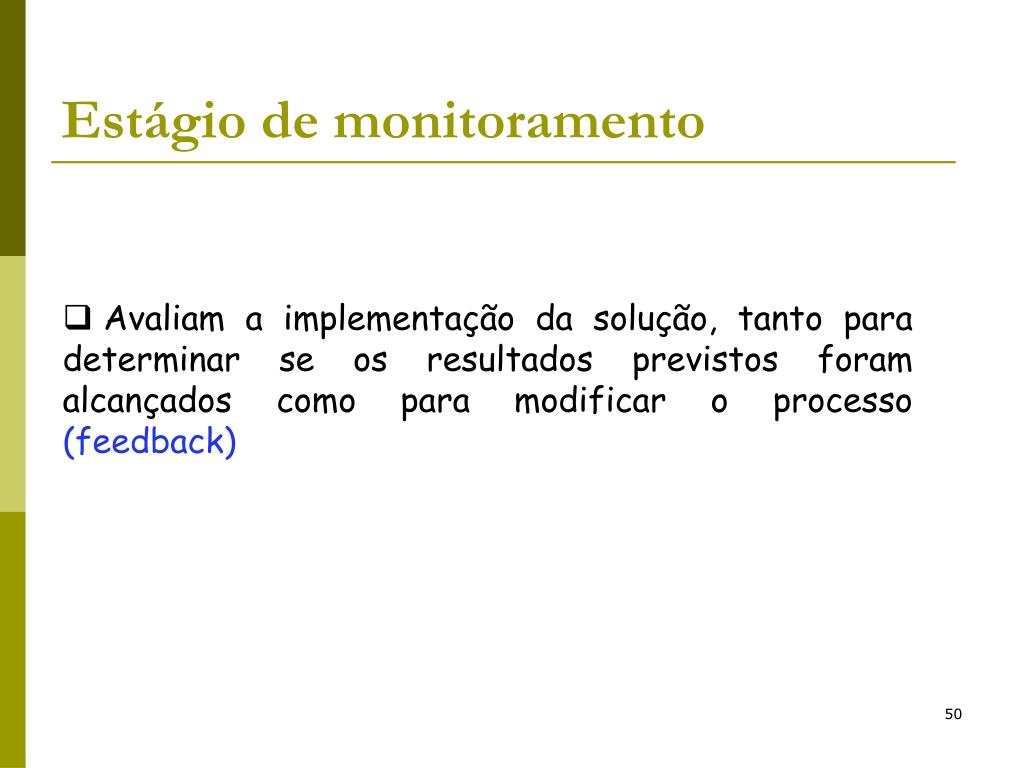 Estágio de monitoramento

❑ Avaliam a implementação da solução, tanto para determinar se os resultados previstos foram alcançados como para modificar o processo (feedback)

50